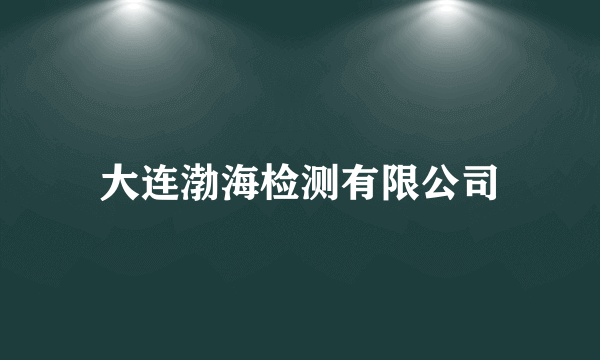 大连渤海检测有限公司